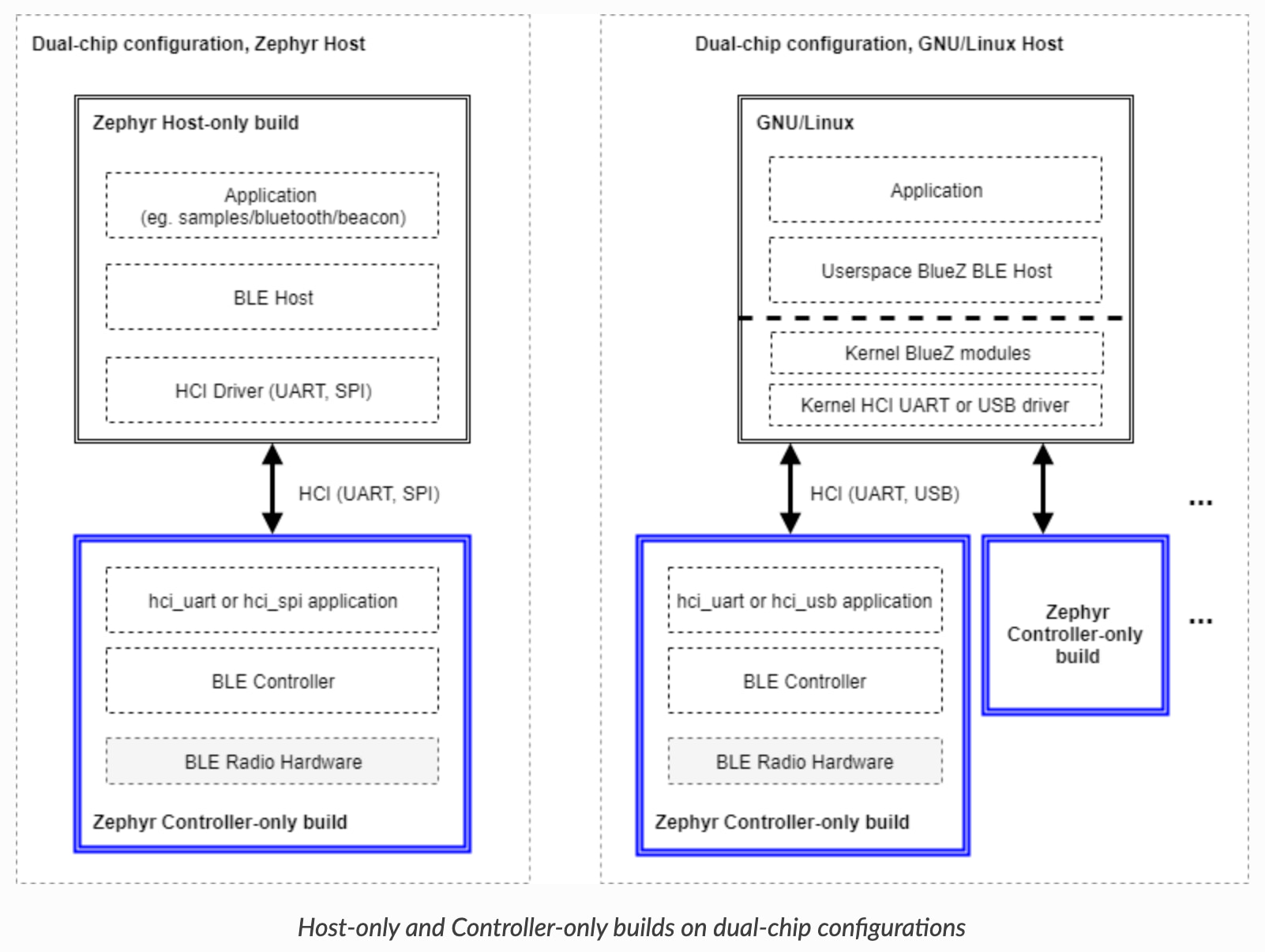 Dual-chip configuration, Zephyr Host

Zephyr Host-only build

Application
(eg. samples/bluetooth/beacon)

BLE Host

HCI Driver (UART, SPI)

HCI (UART, SPI)

hci_uart or hci_spi application

BLE Controller

BLE Radio Hardware

Zephyr Controller-only build

Dual-chip configuration, GNU/Linux Host

GNU/Linux

Application

Userspace BlueZ BLE Host

Kernel BlueZ modules

Kernel HCI UART or USB driver

HCI (UART, USB)

...

hci_uart or hci_usb application

BLE Controller

BLE Radio Hardware

Zephyr Controller-only build

Zephyr Controller-only build

...

Host-only and Controller-only builds on dual-chip configurations